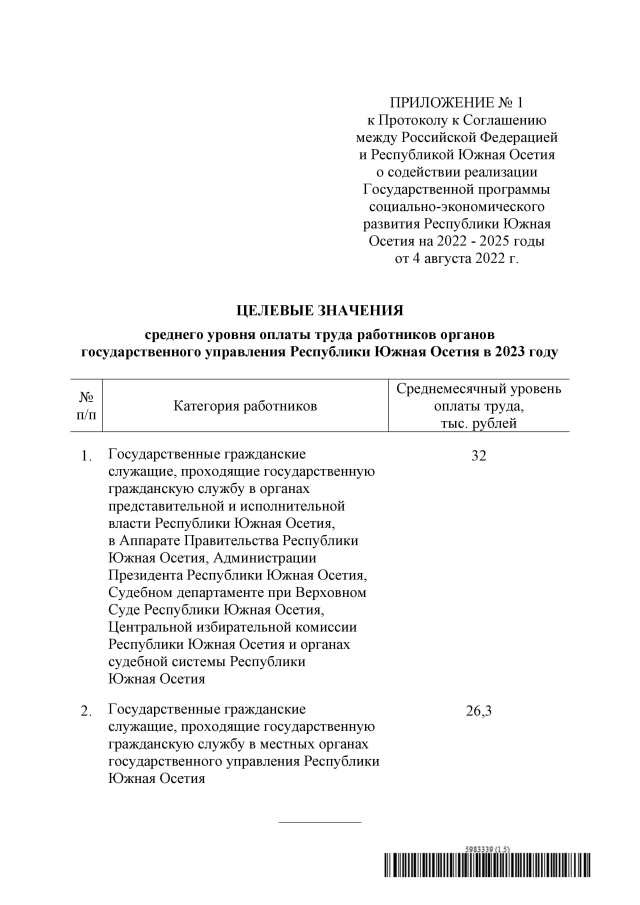 ПРИЛОЖЕНИЕ № 1
к Протоколу к Соглашению между Российской Федерацией и Республикой Южная Осетия о содействии реализации Государственной программы социально-экономического развития Республики Южная Осетия на 2022 - 2025 годы от 4 августа 2022 г.

ЦЕЛЕВЫЕ ЗНАЧЕНИЯ

среднего уровня оплаты труда работников органов государственного управления Республики Южная Осетия в 2023 году

| № п/п | Категория работников | Среднемесячный уровень оплаты труда, тыс. рублей |
|---|---|---|
| 1. | Государственные гражданские служащие, проходящие государственную гражданскую службу в органах представительной и исполнительной власти Республики Южная Осетия, в Аппарате Правительства Республики Южная Осетия, Администрации Президента Республики Южная Осетия, Судебном департаменте при Верховном Суде Республики Южная Осетия, Центральной избирательной комиссии Республики Южная Осетия и органах судебной системы Республики Южная Осетия | 32 |
| 2. | Государственные гражданские служащие, проходящие государственную гражданскую службу в местных органах государственного управления Республики Южная Осетия | 26,3 |

5983339 (1.5)